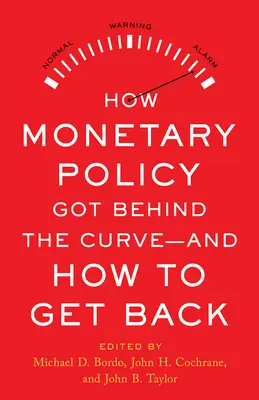 NORMAL
WARNING
ALARM

HOW MONETARY POLICY GOT BEHIND THE CURVE—AND HOW TO GET BACK

EDITED BY
Michael D. Bordo, John H. Cochrane, and John B. Taylor